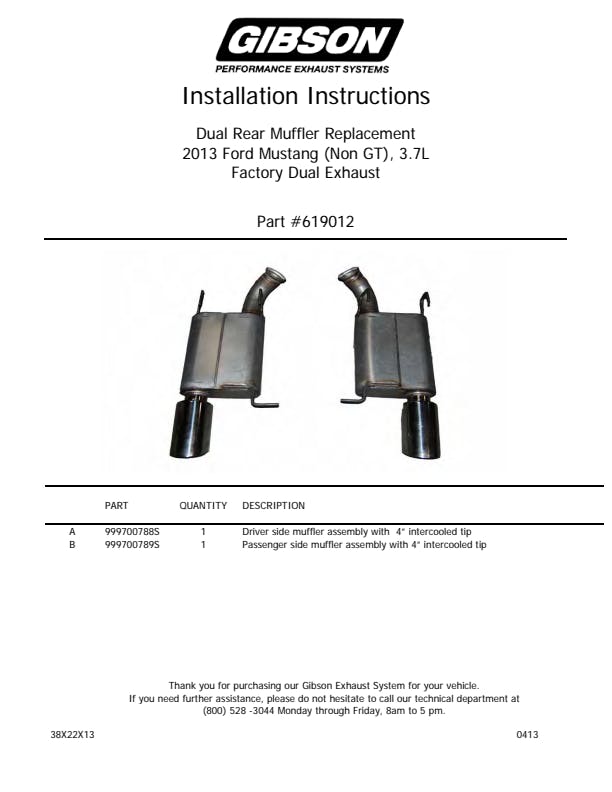 GIBSON
PERFORMANCE EXHAUST SYSTEMS

Installation Instructions

Dual Rear Muffler Replacement
2013 Ford Mustang (Non GT), 3.7L
Factory Dual Exhaust

Part #619012

| | PART | QUANTITY | DESCRIPTION |
|---|---|---|---|
| A | 999700788S | 1 | Driver side muffler assembly with 4" intercooled tip |
| B | 999700789S | 1 | Passenger side muffler assembly with 4" intercooled tip |

Thank you for purchasing our Gibson Exhaust System for your vehicle.
If you need further assistance, please do not hesitate to call our technical department at (800) 528 -3044 Monday through Friday, 8am to 5 pm.

38X22X13

0413